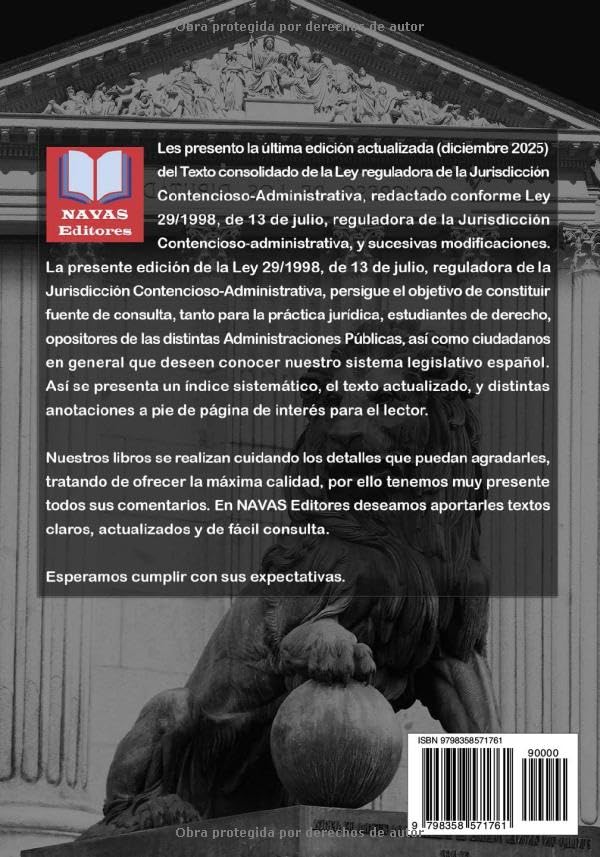 Obra protegida por derechos de autor

NAVAS Editores

Les presento la última edición actualizada (diciembre 2025) del Texto consolidado de la Ley reguladora de la Jurisdicción Contencioso-Administrativa, redactado conforme Ley 29/1998, de 13 de julio, reguladora de la Jurisdicción Contencioso-administrativa, y sucesivas modificaciones. La presente edición de la Ley 29/1998, de 13 de julio, reguladora de la Jurisdicción Contencioso-Administrativa, persigue el objetivo de constituir fuente de consulta, tanto para la práctica jurídica, estudiantes de derecho, opositores de las distintas Administraciones Públicas, así como ciudadanos en general que deseen conocer nuestro sistema legislativo español. Así se presenta un índice sistemático, el texto actualizado, y distintas anotaciones a pie de página de interés para el lector.

Nuestros libros se realizan cuidando los detalles que puedan agradarles, tratando de ofrecer la máxima calidad, por ello tenemos muy presente todos sus comentarios. En NAVAS Editores deseamos aportarles textos claros, actualizados y de fácil consulta.

Esperamos cumplir con sus expectativas.

ISBN 9798358571761

90000

9 798358 571761

Obra protegida por derechos de autor